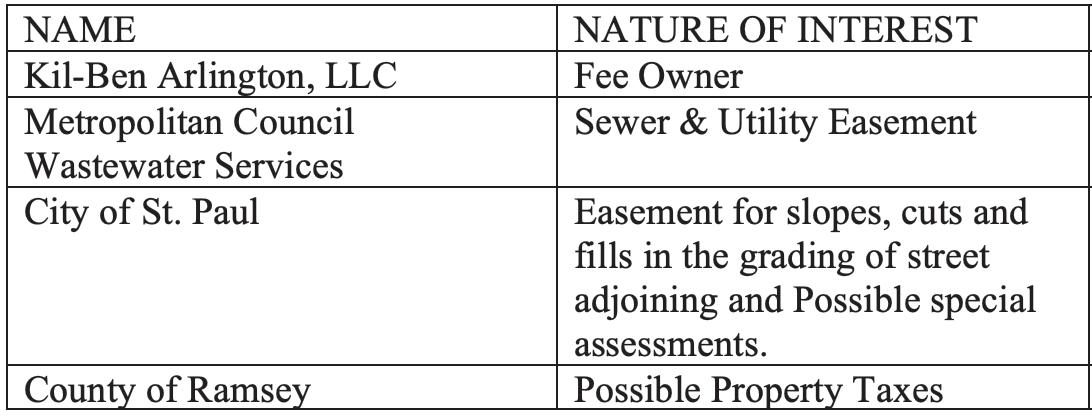 | NAME | NATURE OF INTEREST |
|---|---|
| Kil-Ben Arlington, LLC | Fee Owner |
| Metropolitan Council Wastewater Services | Sewer & Utility Easement |
| City of St. Paul | Easement for slopes, cuts and fills in the grading of street adjoining and Possible special assessments. |
| County of Ramsey | Possible Property Taxes |